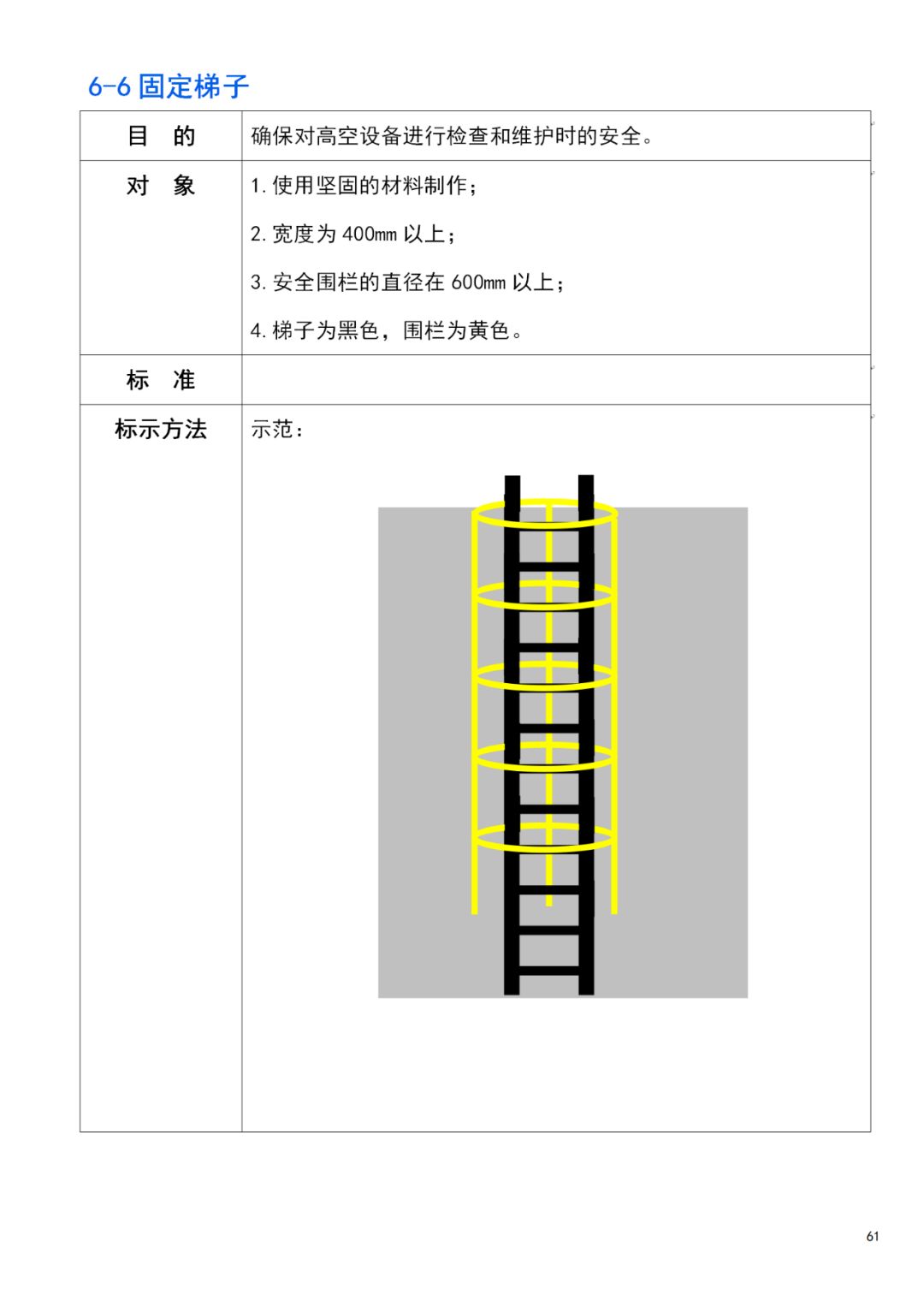 6-6 固定梯子

| 目　的 | 确保对高空设备进行检查和维护时的安全。 |
|---|---|
| 对　象 | 1. 使用坚固的材料制作；<br>2. 宽度为 400mm 以上；<br>3. 安全围栏的直径在 600mm 以上；<br>4. 梯子为黑色，围栏为黄色。 |
| 标　准 | |
| 标示方法 | 示范： |

61